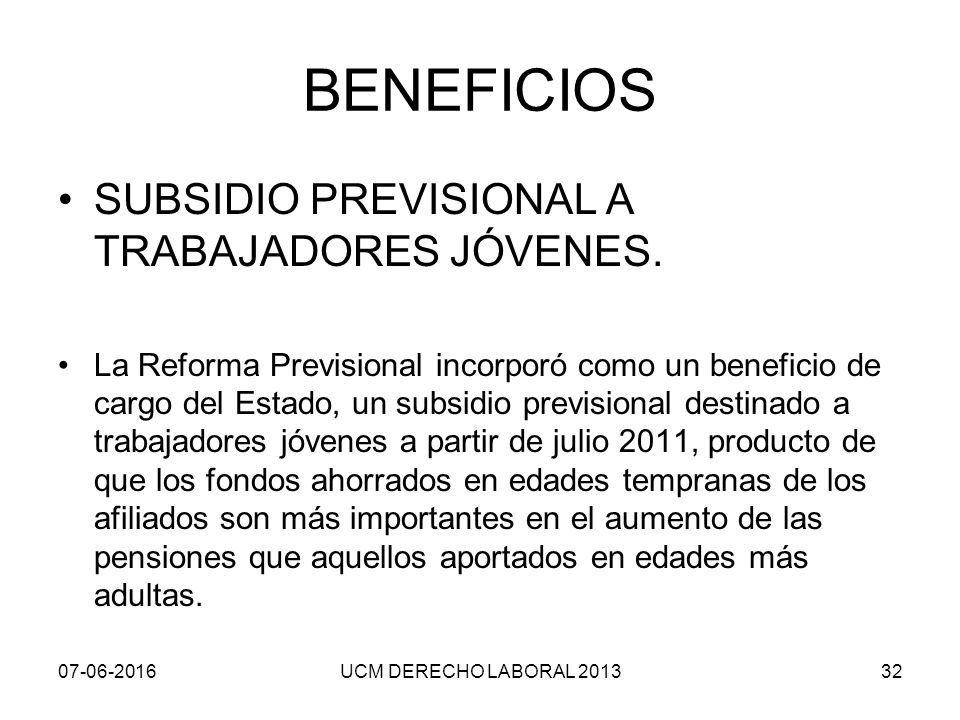 BENEFICIOS

• SUBSIDIO PREVISIONAL A TRABAJADORES JÓVENES.

• La Reforma Previsional incorporó como un beneficio de cargo del Estado, un subsidio previsional destinado a trabajadores jóvenes a partir de julio 2011, producto de que los fondos ahorrados en edades tempranas de los afiliados son más importantes en el aumento de las pensiones que aquellos aportados en edades más adultas.

07-06-2016 UCM DERECHO LABORAL 2013 32